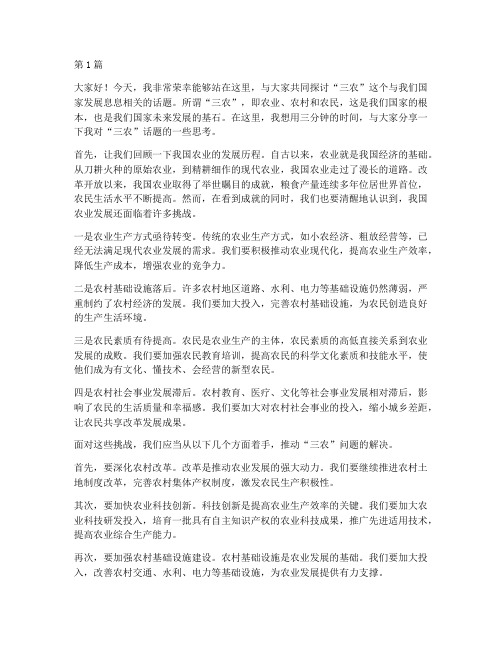 第1篇

大家好！今天，我非常荣幸能够站在这里，与大家共同探讨“三农”这个与我们国家发展息息相关的话题。所谓“三农”，即农业、农村和农民，这是我们国家的根本，也是我们国家未来发展的基石。在这里，我想用三分钟的时间，与大家分享一下我对“三农”话题的一些思考。

首先，让我们回顾一下我国农业的发展历程。自古以来，农业就是我国经济的基础。从刀耕火种的原始农业，到精耕细作的现代农业，我国农业走过了漫长的道路。改革开放以来，我国农业取得了举世瞩目的成就，粮食产量连续多年位居世界首位，农民生活水平不断提高。然而，在看到成就的同时，我们也要清醒地认识到，我国农业发展还面临着许多挑战。

一是农业生产方式亟待转变。传统的农业生产方式，如小农经济、粗放经营等，已经无法满足现代农业发展的需求。我们要积极推动农业现代化，提高农业生产效率，降低生产成本，增强农业的竞争力。

二是农村基础设施落后。许多农村地区道路、水利、电力等基础设施仍然薄弱，严重制约了农村经济的发展。我们要加大投入，完善农村基础设施，为农民创造良好的生产生活环境。

三是农民素质有待提高。农民是农业生产的主体，农民素质的高低直接关系到农业发展的成败。我们要加强农民教育培训，提高农民的科学文化素质和技能水平，使他们成为有文化、懂技术、会经营的新型农民。

四是农村社会事业发展滞后。农村教育、医疗、文化等社会事业发展相对滞后，影响了农民的生活质量和幸福感。我们要加大对农村社会事业的投入，缩小城乡差距，让农民共享改革发展成果。

面对这些挑战，我们应当从以下几个方面着手，推动“三农”问题的解决。

首先，要深化农村改革。改革是推动农业发展的强大动力。我们要继续推进农村土地制度改革，完善农村集体产权制度，激发农民生产积极性。

其次，要加快农业科技创新。科技创新是提高农业生产效率的关键。我们要加大农业科技研发投入，培育一批具有自主知识产权的农业科技成果，推广先进适用技术，提高农业综合生产能力。

再次，要加强农村基础设施建设。农村基础设施是农业发展的基础。我们要加大投入，改善农村交通、水利、电力等基础设施，为农业发展提供有力支撑。